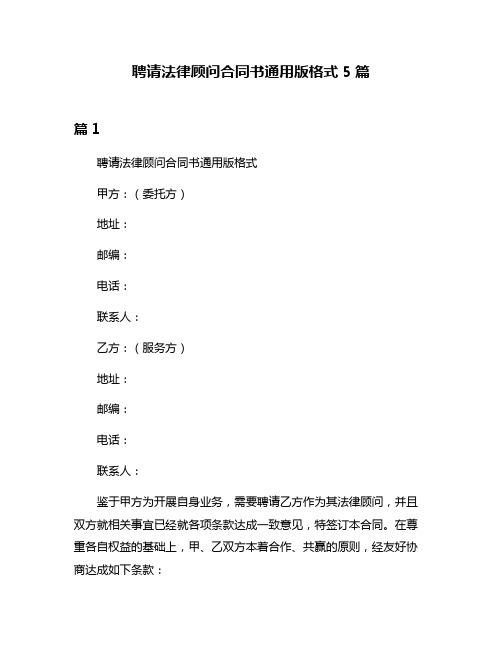 聘请法律顾问合同书通用版格式 5 篇

篇 1

聘请法律顾问合同书通用版格式

甲方：（委托方）

地址：

邮编：

电话：

联系人：

乙方：（服务方）

地址：

邮编：

电话：

联系人：

鉴于甲方为开展自身业务，需要聘请乙方作为其法律顾问，并且双方就相关事宜已经就各项条款达成一致意见，特签订本合同。在尊重各自权益的基础上，甲、乙双方本着合作、共赢的原则，经友好协商达成如下条款：